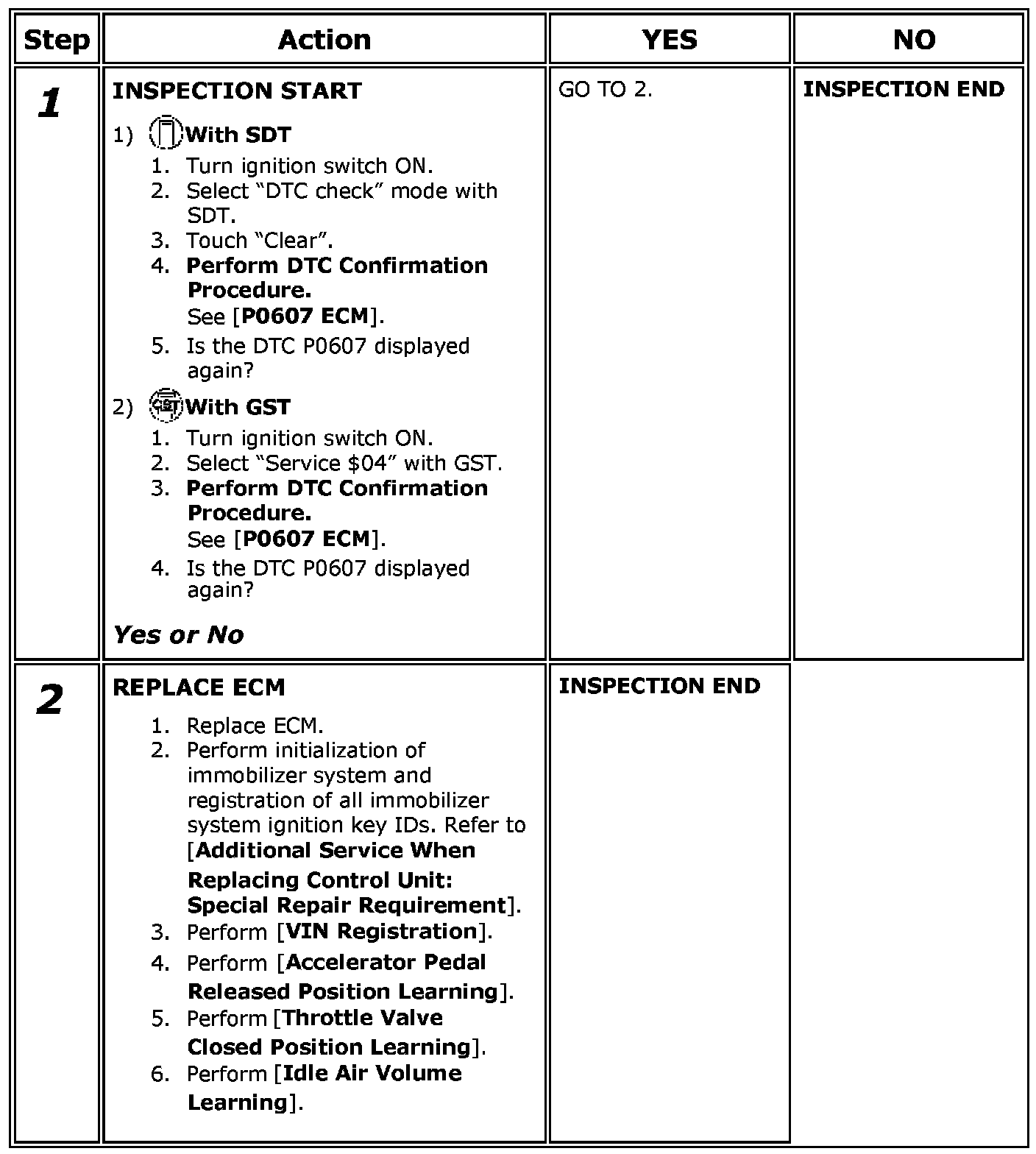 | Step | Action | YES | NO |
|---|---|---|---|
| 1 | INSPECTION START 1) With SDT 1. Turn ignition switch ON. 2. Select "DTC check" mode with SDT. 3. Touch "Clear". 4. Perform DTC Confirmation Procedure. See [P0607 ECM]. 5. Is the DTC P0607 displayed again? 2) With GST 1. Turn ignition switch ON. 2. Select "Service $04" with GST. 3. Perform DTC Confirmation Procedure. See [P0607 ECM]. 4. Is the DTC P0607 displayed again? Yes or No | GO TO 2. | INSPECTION END |
| 2 | REPLACE ECM 1. Replace ECM. 2. Perform initialization of immobilizer system and registration of all immobilizer system ignition key IDs. Refer to [Additional Service When Replacing Control Unit: Special Repair Requirement]. 3. Perform [VIN Registration]. 4. Perform [Accelerator Pedal Released Position Learning]. 5. Perform [Throttle Valve Closed Position Learning]. 6. Perform [Idle Air Volume Learning]. | INSPECTION END | |